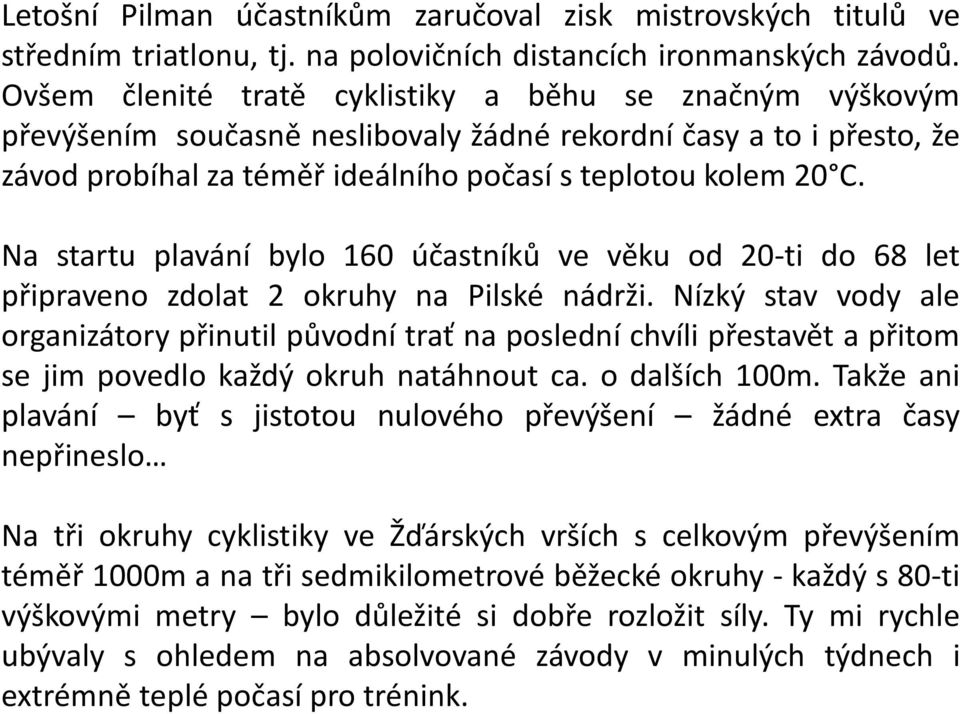 Letošní Pilman účastníkům zaručoval zisk mistrovských titulů ve středním triatlonu, tj. na polovičních distancích ironmanských závodů. Ovšem členité tratě cyklistiky a běhu se značným výškovým převýšením současně neslibovaly žádné rekordní časy a to i přesto, že závod probíhal za téměř ideálního počasí s teplotou kolem 20°C.

Na startu plavání bylo 160 účastníků ve věku od 20-ti do 68 let připraveno zdolat 2 okruhy na Pilské nádrži. Nízký stav vody ale organizátory přinutil původní trať na poslední chvíli přestavět a přitom se jim povedlo každý okruh natáhnout ca. o dalších 100m. Takže ani plavání – byť s jistotou nulového převýšení – žádné extra časy nepřineslo…

Na tři okruhy cyklistiky ve Žďárských vrších s celkovým převýšením téměř 1000m a na tři sedmikilometrové běžecké okruhy - každý s 80-ti výškovými metry – bylo důležité si dobře rozložit síly. Ty mi rychle ubývaly s ohledem na absolvované závody v minulých týdnech i extrémně teplé počasí pro trénink.